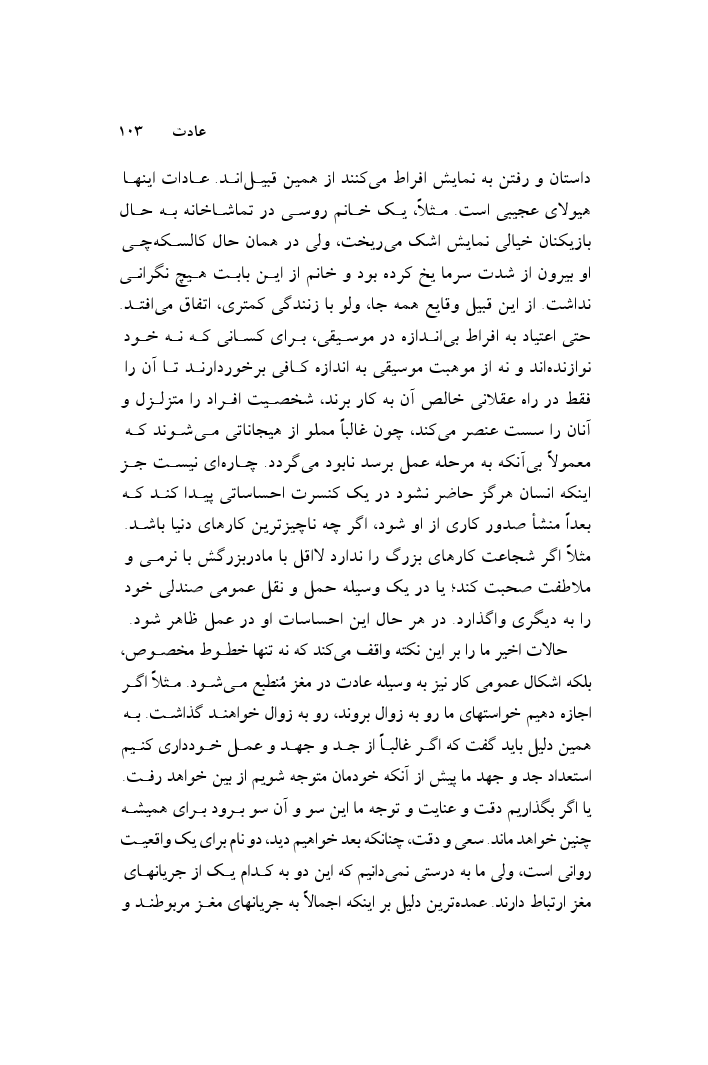 عادت ۱۰۳

داستان و رفتن به نمایش افراط می‌کنند از همین قبیل‌اند. عادات اینها هیولای عجیبی است. مثلاً، یک خانم روسی در تماشاخانه به حال بازیکنان خیالی نمایش اشک می‌ریخت، ولی در همان حال کالسکه‌چی او بیرون از شدت سرما یخ کرده بود و خانم از این بابت هیچ نگرانی نداشت. از این قبیل وقایع همه جا، ولو با زنندگی کمتری، اتفاق می‌افتد. حتی اعتیاد به افراط بی‌اندازه در موسیقی، برای کسانی که نه خود نوازنده‌اند و نه از موهبت موسیقی به اندازه کافی برخوردارند تا آن را فقط در راه عقلانی خالص آن به کار برند، شخصیت افراد را متزلزل و آنان را سست عنصر می‌کند، چون غالباً مملو از هیجاناتی می‌شوند که معمولاً بی‌آنکه به مرحله عمل برسد نابود می‌گردد. چاره‌ای نیست جز اینکه انسان هرگز حاضر نشود در یک کنسرت احساساتی پیدا کند که بعداً منشأ صدور کاری از او شود، اگر چه ناچیزترین کارهای دنیا باشد. مثلاً اگر شجاعت کارهای بزرگ را ندارد لااقل با مادربزرگش با نرمی و ملاطفت صحبت کند؛ یا در یک وسیله حمل و نقل عمومی صندلی خود را به دیگری واگذارد. در هر حال این احساسات او در عمل ظاهر شود.

حالات اخیر ما را بر این نکته واقف می‌کند که نه تنها خطوط مخصوص، بلکه اشکال عمومی کار نیز به وسیله عادت در مغز مُنطبع می‌شود. مثلاً اگر اجازه دهیم خواستهای ما رو به زوال بروند، رو به زوال خواهند گذاشت. به همین دلیل باید گفت که اگر غالباً از جد و جهد و عمل خودداری کنیم استعداد جد و جهد ما پیش از آنکه خودمان متوجه شویم از بین خواهد رفت. یا اگر بگذاریم دقت و عنایت و توجه ما این سو و آن سو برود برای همیشه چنین خواهد ماند. سعی و دقت، چنانکه بعد خواهیم دید، دو نام برای یک واقعیت روانی است، ولی ما به درستی نمی‌دانیم که این دو به کدام یک از جریانهای مغز ارتباط دارند. عمده‌ترین دلیل بر اینکه اجمالاً به جریانهای مغز مربوطند و